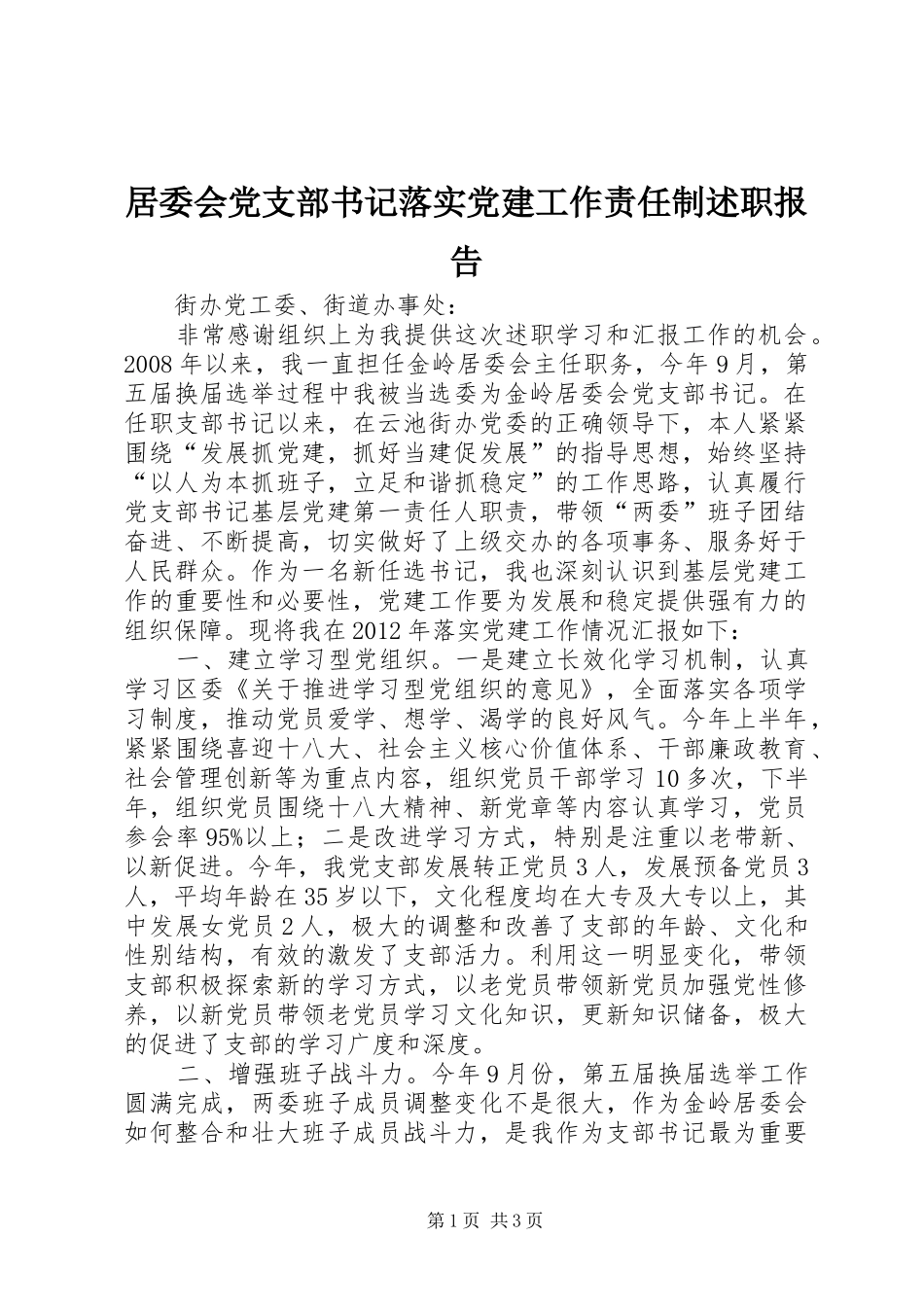 居委会党支部书记落实党建工作责任制述职报告

街办党工委、街道办事处：

非常感谢组织上为我提供这次述职学习和汇报工作的机会。2008年以来，我一直担任金岭居委会主任职务，今年9月，第五届换届选举过程中我被当选委为金岭居委会党支部书记。在任职支部书记以来，在云池街办党委的正确领导下，本人紧紧围绕“发展抓党建，抓好当建促发展”的指导思想，始终坚持“以人为本抓班子，立足和谐抓稳定”的工作思路，认真履行党支部书记基层党建第一责任人职责，带领“两委”班子团结奋进、不断提高，切实做好了上级交办的各项事务、服务好于人民群众。作为一名新任选书记，我也深刻认识到基层党建工作的重要性和必要性，党建工作要为发展和稳定提供强有力的组织保障。现将我在2012年落实党建工作情况汇报如下：

一、建立学习型党组织。一是建立长效化学习机制，认真学习区委《关于推进学习型党组织的意见》，全面落实各项学习制度，推动党员爱学、想学、渴学的良好风气。今年上半年，紧紧围绕喜迎十八大、社会主义核心价值体系、干部廉政教育、社会管理创新等为重点内容，组织党员干部学习10多次，下半年，组织党员围绕十八大精神、新党章等内容认真学习，党员参会率95%以上；二是改进学习方式，特别是注重以老带新、以新促进。今年，我党支部发展转正党员3人，发展预备党员3人，平均年龄在35岁以下，文化程度均在大专及大专以上，其中发展女党员2人，极大的调整和改善了支部的年龄、文化和性别结构，有效的激发了支部活力。利用这一明显变化，带领支部积极探索新的学习方式，以老党员带领新党员加强党性修养，以新党员带领老党员学习文化知识，更新知识储备，极大的促进了支部的学习广度和深度。

二、增强班子战斗力。今年9月份，第五届换届选举工作圆满完成，两委班子成员调整变化不是很大，作为金岭居委会如何整合和壮大班子成员战斗力，是我作为支部书记最为重要

第1页 共3页